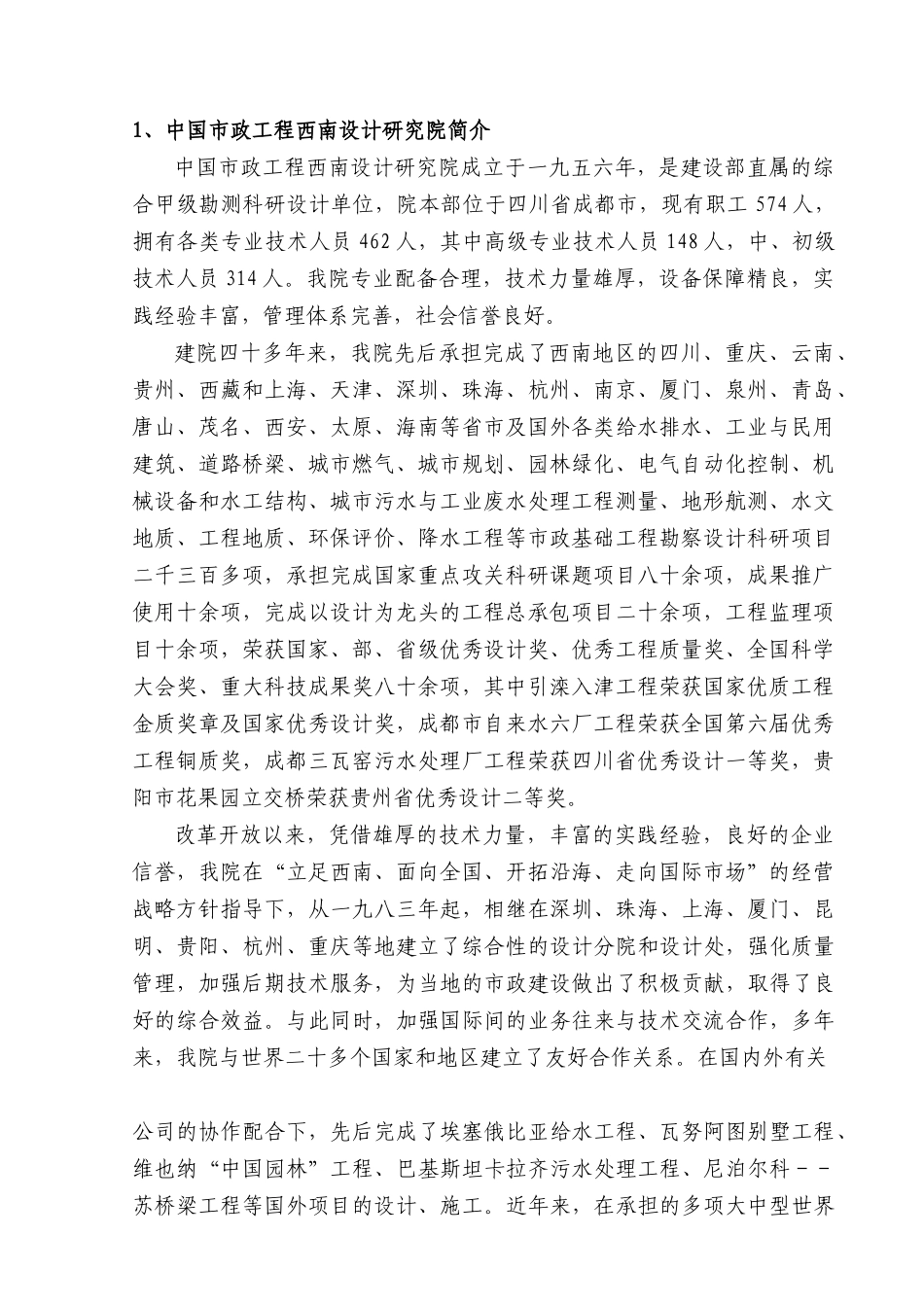 1、中国市政工程西南设计研究院简介

中国市政工程西南设计研究院成立于一九五六年，是建设部直属的综合甲级勘测科研设计单位，院本部位于四川省成都市，现有职工 574 人，拥有各类专业技术人员 462 人，其中高级专业技术人员 148 人，中、初级技术人员 314 人。我院专业配备合理，技术力量雄厚，设备保障精良，实践经验丰富，管理体系完善，社会信誉良好。

建院四十多年来，我院先后承担完成了西南地区的四川、重庆、云南、贵州、西藏和上海、天津、深圳、珠海、杭州、南京、厦门、泉州、青岛、唐山、茂名、西安、太原、海南等省市及国外各类给水排水、工业与民用建筑、道路桥梁、城市燃气、城市规划、园林绿化、电气自动化控制、机械设备和水工结构、城市污水与工业废水处理工程测量、地形航测、水文地质、工程地质、环保评价、降水工程等市政基础工程勘察设计科研项目二千三百多项，承担完成国家重点攻关科研课题项目八十余项，成果推广使用十余项，完成以设计为龙头的工程总承包项目二十余项，工程监理项目十余项，荣获国家、部、省级优秀设计奖、优秀工程质量奖、全国科学大会奖、重大科技成果奖八十余项，其中引滦入津工程荣获国家优质工程金质奖章及国家优秀设计奖，成都市自来水六厂工程荣获全国第六届优秀工程铜质奖，成都三瓦窑污水处理厂工程荣获四川省优秀设计一等奖，贵阳市花果园立交桥荣获贵州省优秀设计二等奖。

改革开放以来，凭借雄厚的技术力量，丰富的实践经验，良好的企业信誉，我院在“立足西南、面向全国、开拓沿海、走向国际市场”的经营战略方针指导下，从一九八三年起，相继在深圳、珠海、上海、厦门、昆明、贵阳、杭州、重庆等地建立了综合性的设计分院和设计处，强化质量管理，加强后期技术服务，为当地的市政建设做出了积极贡献，取得了良好的综合效益。与此同时，加强国际间的业务往来与技术交流合作，多年来，我院与世界二十多个国家和地区建立了友好合作关系。在国内外有关

公司的协作配合下，先后完成了埃塞俄比亚给水工程、瓦努阿图别墅工程、维也纳“中国园林”工程、巴基斯坦卡拉齐污水处理工程、尼泊尔科－－苏桥梁工程等国外项目的设计、施工。近年来，在承担的多项大中型世界